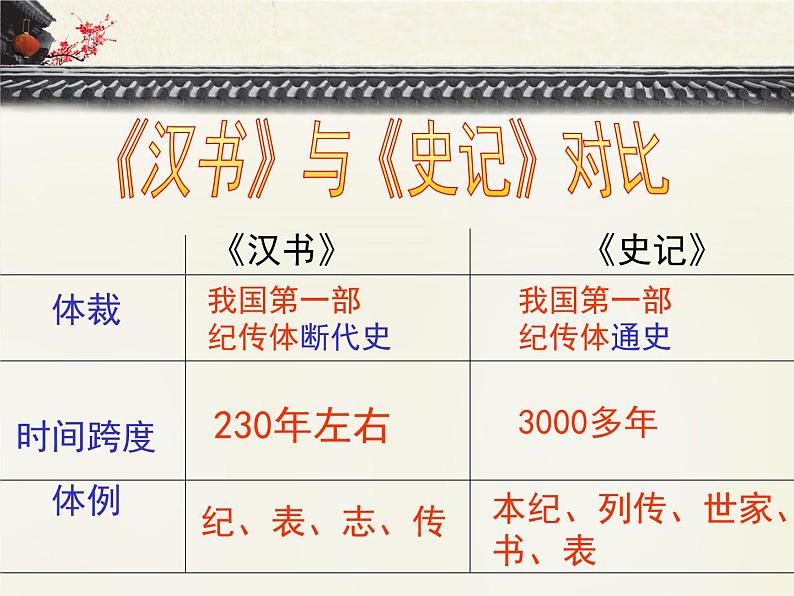 《汉书》与《史记》对比

| | 《汉书》 | 《史记》 |
|---|---|---|
| 体裁 | 我国第一部纪传体断代史 | 我国第一部纪传体通史 |
| 时间跨度 | 230年左右 | 3000多年 |
| 体例 | 纪、表、志、传 | 本纪、列传、世家、书、表 |